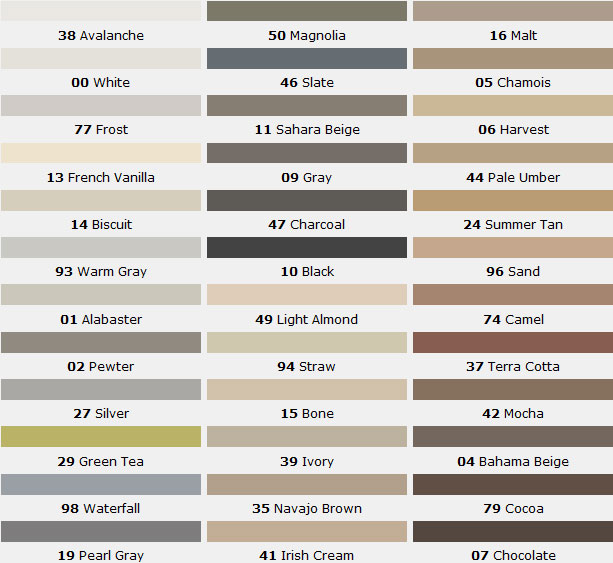 38 Avalanche

00 White

77 Frost

13 French Vanilla

14 Biscuit

93 Warm Gray

01 Alabaster

02 Pewter

27 Silver

29 Green Tea

98 Waterfall

19 Pearl Gray

50 Magnolia

46 Slate

11 Sahara Beige

09 Gray

47 Charcoal

10 Black

49 Light Almond

94 Straw

15 Bone

39 Ivory

35 Navajo Brown

41 Irish Cream

16 Malt

05 Chamois

06 Harvest

44 Pale Umber

24 Summer Tan

96 Sand

74 Camel

37 Terra Cotta

42 Mocha

04 Bahama Beige

79 Cocoa

07 Chocolate